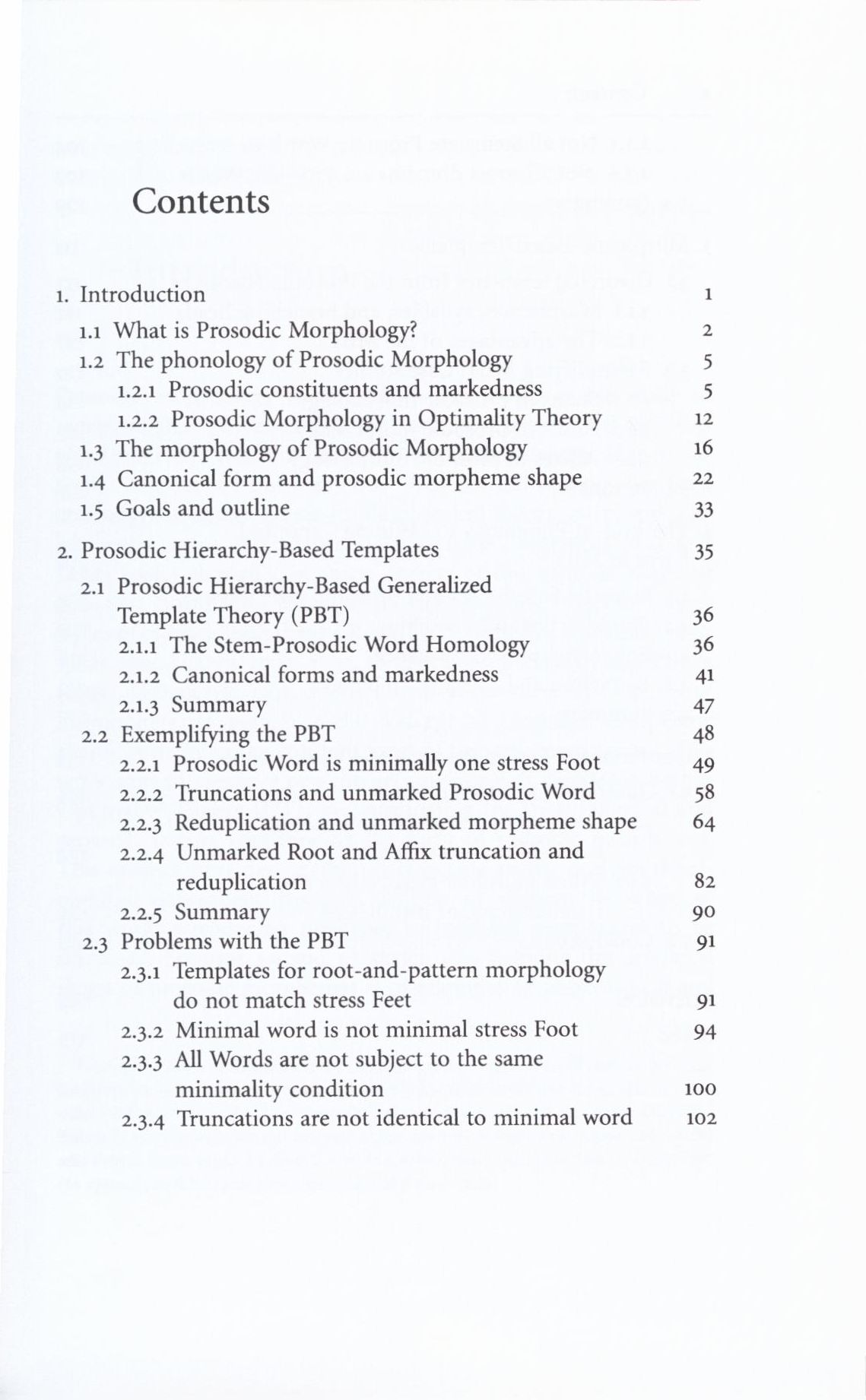 Contents

1. Introduction 1
1.1 What is Prosodic Morphology? 2
1.2 The phonology of Prosodic Morphology 5
1.2.1 Prosodic constituents and markedness 5
1.2.2 Prosodic Morphology in Optimality Theory 12
1.3 The morphology of Prosodic Morphology 16
1.4 Canonical form and prosodic morpheme shape 22
1.5 Goals and outline 33

2. Prosodic Hierarchy-Based Templates 35
2.1 Prosodic Hierarchy-Based Generalized Template Theory (PBT) 36
2.1.1 The Stem-Prosodic Word Homology 36
2.1.2 Canonical forms and markedness 41
2.1.3 Summary 47
2.2 Exemplifying the PBT 48
2.2.1 Prosodic Word is minimally one stress Foot 49
2.2.2 Truncations and unmarked Prosodic Word 58
2.2.3 Reduplication and unmarked morpheme shape 64
2.2.4 Unmarked Root and Affix truncation and reduplication 82
2.2.5 Summary 90
2.3 Problems with the PBT 91
2.3.1 Templates for root-and-pattern morphology do not match stress Feet 91
2.3.2 Minimal word is not minimal stress Foot 94
2.3.3 All Words are not subject to the same minimality condition 100
2.3.4 Truncations are not identical to minimal word 102